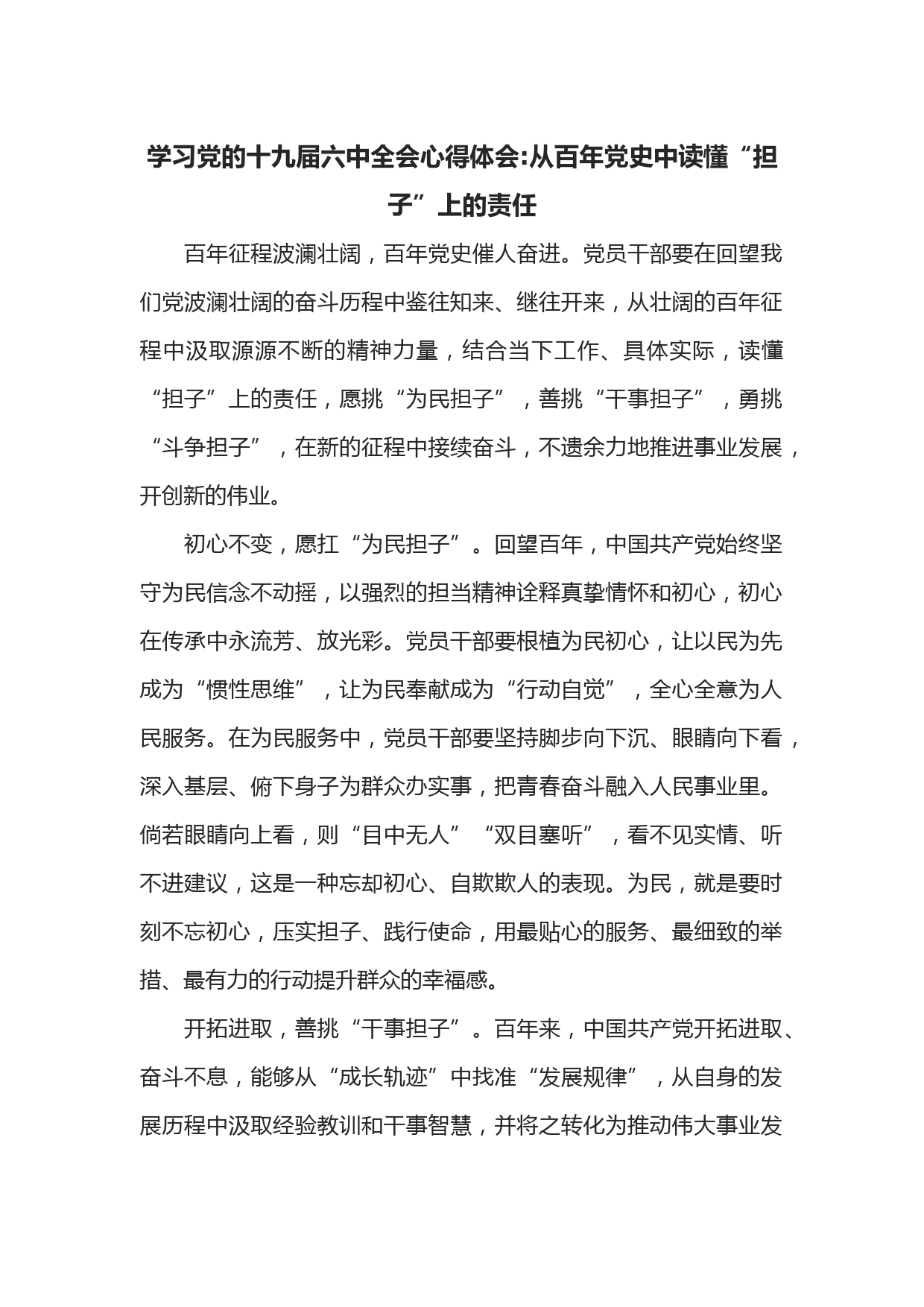 学习党的十九届六中全会心得体会:从百年党史中读懂“担子”上的责任

百年征程波澜壮阔，百年党史催人奋进。党员干部要在回望我们党波澜壮阔的奋斗历程中鉴往知来、继往开来，从壮阔的百年征程中汲取源源不断的精神力量，结合当下工作、具体实际，读懂“担子”上的责任，愿挑“为民担子”，善挑“干事担子”，勇挑“斗争担子”，在新的征程中接续奋斗，不遗余力地推进事业发展，开创新的伟业。

初心不变，愿扛“为民担子”。回望百年，中国共产党始终坚守为民信念不动摇，以强烈的担当精神诠释真挚情怀和初心，初心在传承中永流芳、放光彩。党员干部要根植为民初心，让以民为先成为“惯性思维”，让为民奉献成为“行动自觉”，全心全意为人民服务。在为民服务中，党员干部要坚持脚步向下沉、眼睛向下看，深入基层、俯下身子为群众办实事，把青春奋斗融入人民事业里。倘若眼睛向上看，则“目中无人”“双目塞听”，看不见实情、听不进建议，这是一种忘却初心、自欺欺人的表现。为民，就是要时刻不忘初心，压实担子、践行使命，用最贴心的服务、最细致的举措、最有力的行动提升群众的幸福感。

开拓进取，善挑“干事担子”。百年来，中国共产党开拓进取、奋斗不息，能够从“成长轨迹”中找准“发展规律”，从自身的发展历程中汲取经验教训和干事智慧，并将之转化为推动伟大事业发